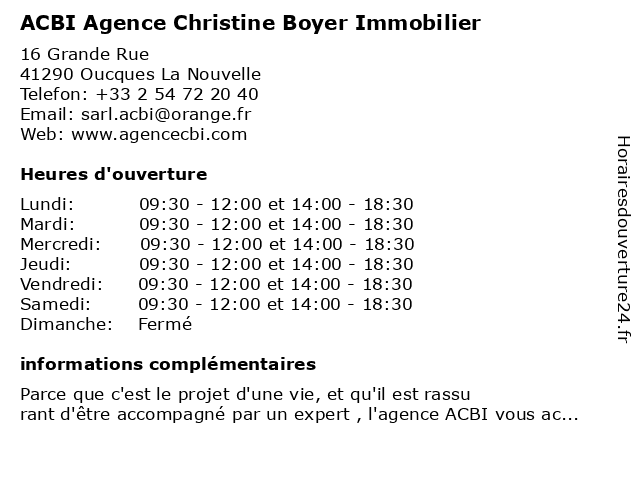 ACBI Agence Christine Boyer Immobilier

16 Grande Rue
41290 Oucques La Nouvelle
Telefon: +33 2 54 72 20 40
Email: sarl.acbi@orange.fr
Web: www.agencecbi.com

Heures d'ouverture

| | |
|---|---|
| Lundi: | 09:30 - 12:00 et 14:00 - 18:30 |
| Mardi: | 09:30 - 12:00 et 14:00 - 18:30 |
| Mercredi: | 09:30 - 12:00 et 14:00 - 18:30 |
| Jeudi: | 09:30 - 12:00 et 14:00 - 18:30 |
| Vendredi: | 09:30 - 12:00 et 14:00 - 18:30 |
| Samedi: | 09:30 - 12:00 et 14:00 - 18:30 |
| Dimanche: | Fermé |

informations complémentaires

Parce que c'est le projet d'une vie, et qu'il est rassu rant d'être accompagné par un expert , l'agence ACBI vous ac...

Horairesdouverture24.fr